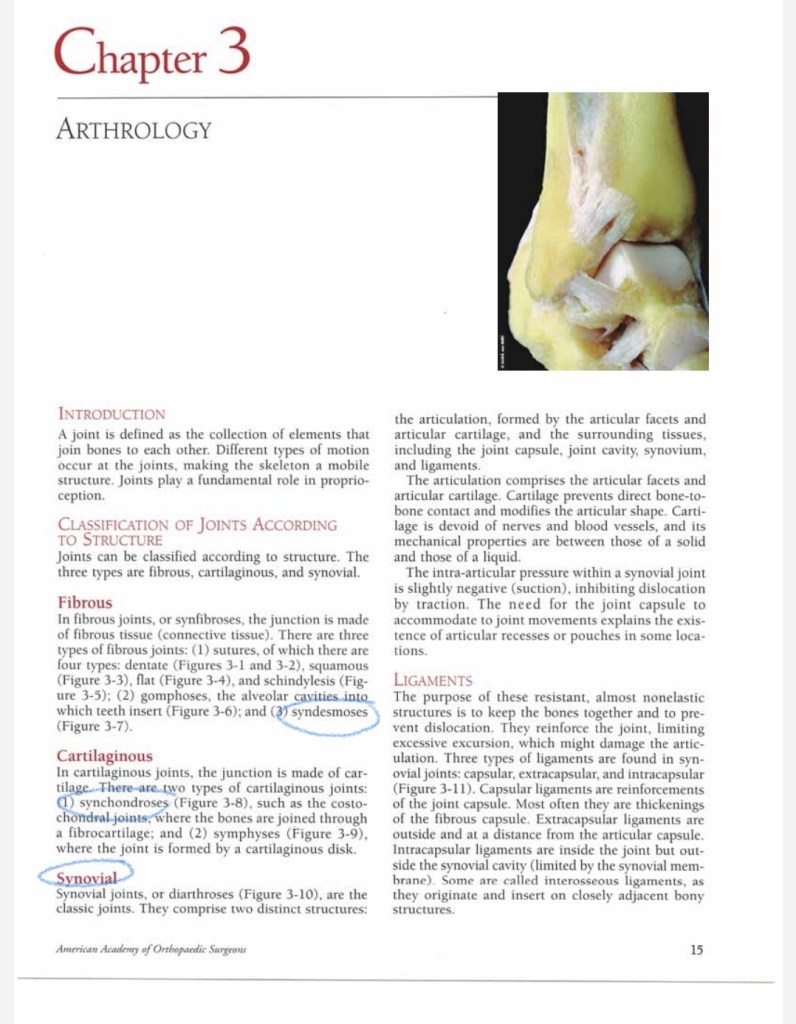 Chapter 3

ARTHROLOGY

INTRODUCTION

A joint is defined as the collection of elements that join bones to each other. Different types of motion occur at the joints, making the skeleton a mobile structure. Joints play a fundamental role in proprioception.

CLASSIFICATION OF JOINTS ACCORDING TO STRUCTURE

Joints can be classified according to structure. The three types are fibrous, cartilaginous, and synovial.

Fibrous

In fibrous joints, or synfibroses, the junction is made of fibrous tissue (connective tissue). There are three types of fibrous joints: (1) sutures, of which there are four types: dentate (Figures 3-1 and 3-2), squamous (Figure 3-3), flat (Figure 3-4), and schindylesis (Figure 3-5); (2) gomphoses, the alveolar cavities into which teeth insert (Figure 3-6); and (3) syndesmoses (Figure 3-7).

Cartilaginous

In cartilaginous joints, the junction is made of cartilage. There are two types of cartilaginous joints: (1) synchondroses (Figure 3-8), such as the costochondral joints, where the bones are joined through a fibrocartilage; and (2) symphyses (Figure 3-9), where the joint is formed by a cartilaginous disk.

Synovial

Synovial joints, or diarthroses (Figure 3-10), are the classic joints. They comprise two distinct structures: the articulation, formed by the articular facets and articular cartilage, and the surrounding tissues, including the joint capsule, joint cavity, synovium, and ligaments.

The articulation comprises the articular facets and articular cartilage. Cartilage prevents direct bone-to-bone contact and modifies the articular shape. Cartilage is devoid of nerves and blood vessels, and its mechanical properties are between those of a solid and those of a liquid.

The intra-articular pressure within a synovial joint is slightly negative (suction), inhibiting dislocation by traction. The need for the joint capsule to accommodate to joint movements explains the existence of articular recesses or pouches in some locations.

LIGAMENTS

The purpose of these resistant, almost nonelastic structures is to keep the bones together and to prevent dislocation. They reinforce the joint, limiting excessive excursion, which might damage the articulation. Three types of ligaments are found in synovial joints: capsular, extracapsular, and intracapsular (Figure 3-11). Capsular ligaments are reinforcements of the joint capsule. Most often they are thickenings of the fibrous capsule. Extracapsular ligaments are outside and at a distance from the articular capsule. Intracapsular ligaments are inside the joint but outside the synovial cavity (limited by the synovial membrane). Some are called interosseous ligaments, as they originate and insert on closely adjacent bony structures.

American Academy of Orthopaedic Surgeons

15